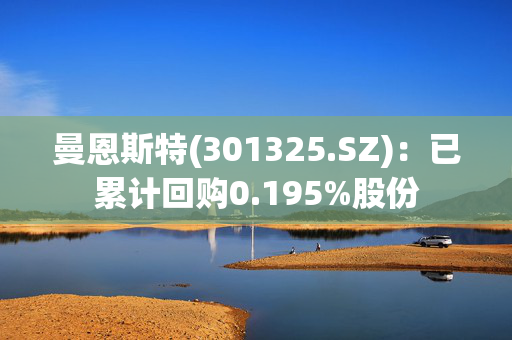 曼恩斯特(301325.SZ)：已累计回购0.195%股份